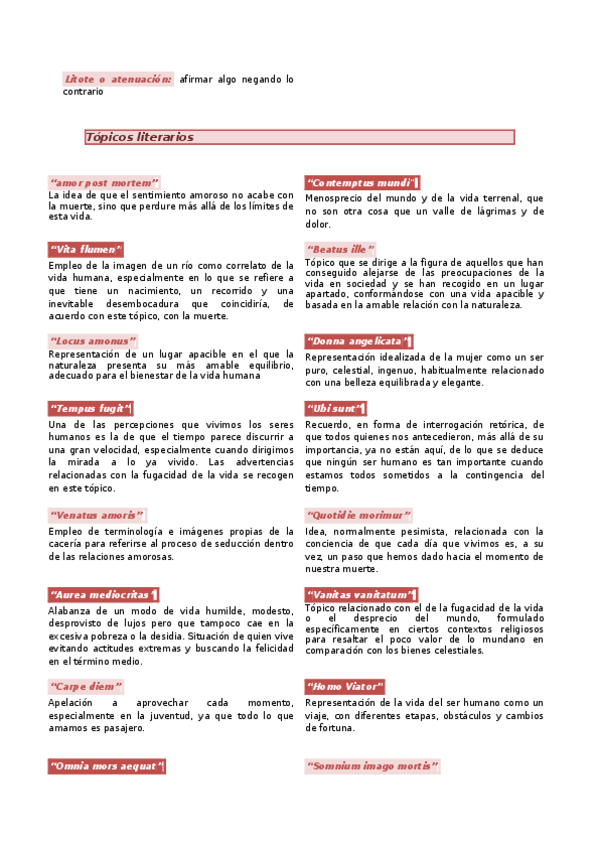 Litote o atenuación: afirmar algo negando lo contrario

Tópicos literarios

"amor post mortem"
La idea de que el sentimiento amoroso no acabe con la muerte, sino que perdure más allá de los límites de esta vida.

"Vita flumen"
Empleo de la imagen de un río como correlato de la vida humana, especialmente en lo que se refiere a que tiene un nacimiento, un recorrido y una inevitable desembocadura que coincidiría, de acuerdo con este tópico, con la muerte.

"Locus amonus"
Representación de un lugar apacible en el que la naturaleza presenta su más amable equilibrio, adecuado para el bienestar de la vida humana

"Tempus fugit"
Una de las percepciones que vivimos los seres humanos es la de que el tiempo parece discurrir a una gran velocidad, especialmente cuando dirigimos la mirada a lo ya vivido. Las advertencias relacionadas con la fugacidad de la vida se recogen en este tópico.

"Venatus amoris"
Empleo de terminología e imágenes propias de la cacería para referirse al proceso de seducción dentro de las relaciones amorosas.

"Aurea mediocritas"
Alabanza de un modo de vida humilde, modesto, desprovisto de lujos pero que tampoco cae en la excesiva pobreza o la desidia. Situación de quien vive evitando actitudes extremas y buscando la felicidad en el término medio.

"Carpe diem"
Apelación a aprovechar cada momento, especialmente en la juventud, ya que todo lo que amamos es pasajero.

"Omnia mors aequat"

"Contemptus mundi"
Menosprecio del mundo y de la vida terrenal, que no son otra cosa que un valle de lágrimas y de dolor.

"Beatus ille"
Tópico que se dirige a la figura de aquellos que han conseguido alejarse de las preocupaciones de la vida en sociedad y se han recogido en un lugar apartado, conformándose con una vida apacible y basada en la amable relación con la naturaleza.

"Donna angelicata"
Representación idealizada de la mujer como un ser puro, celestial, ingenuo, habitualmente relacionado con una belleza equilibrada y elegante.

"Ubi sunt"
Recuerdo, en forma de interrogación retórica, de que todos quienes nos antecedieron, más allá de su importancia, ya no están aquí, de lo que se deduce que ningún ser humano es tan importante cuando estamos todos sometidos a la contingencia del tiempo.

"Quotidie morimur"
Idea, normalmente pesimista, relacionada con la conciencia de que cada día que vivimos es, a su vez, un paso que hemos dado hacia el momento de nuestra muerte.

"Vanitas vanitatum"
Tópico relacionado con el de la fugacidad de la vida o el desprecio del mundo, formulado específicamente en ciertos contextos religiosos para resaltar el poco valor de lo mundano en comparación con los bienes celestiales.

"Homo Viator"
Representación de la vida del ser humano como un viaje, con diferentes etapas, obstáculos y cambios de fortuna.

"Somnium imago mortis"